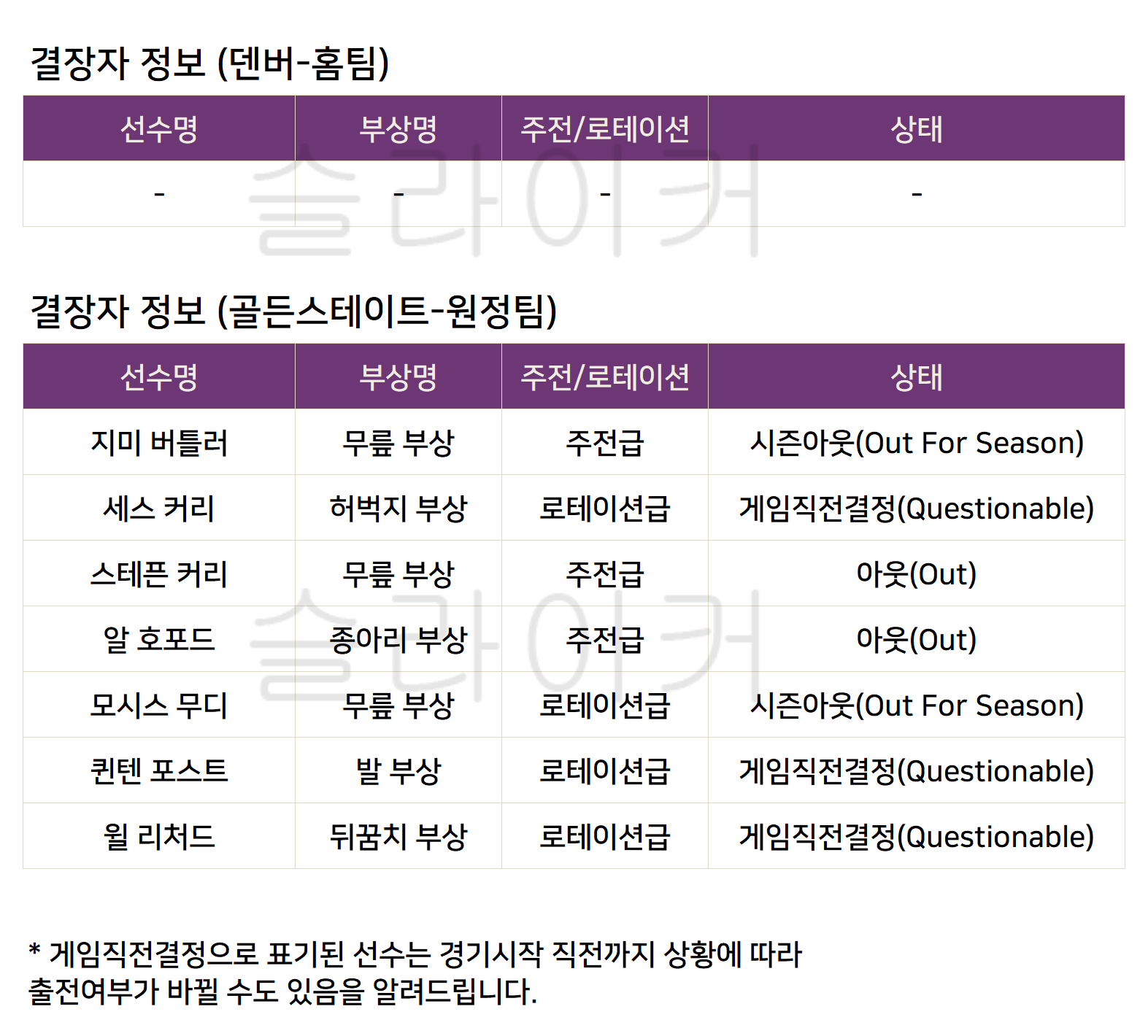 결장자 정보 (덴버-홈팀)

| 선수명 | 부상명 | 주전/로테이션 | 상태 |
|---|---|---|---|
| - | - | - | - |

결장자 정보 (골든스테이트-원정팀)

| 선수명 | 부상명 | 주전/로테이션 | 상태 |
|---|---|---|---|
| 지미 버틀러 | 무릎 부상 | 주전급 | 시즌아웃(Out For Season) |
| 세스 커리 | 허벅지 부상 | 로테이션급 | 게임직전결정(Questionable) |
| 스테픈 커리 | 무릎 부상 | 주전급 | 아웃(Out) |
| 알 호포드 | 종아리 부상 | 주전급 | 아웃(Out) |
| 모시스 무디 | 무릎 부상 | 로테이션급 | 시즌아웃(Out For Season) |
| 퀸텐 포스트 | 발 부상 | 로테이션급 | 게임직전결정(Questionable) |
| 윌 리처드 | 뒤꿈치 부상 | 로테이션급 | 게임직전결정(Questionable) |

* 게임직전결정으로 표기된 선수는 경기시작 직전까지 상황에 따라 출전여부가 바뀔 수도 있음을 알려드립니다.

슬라이커